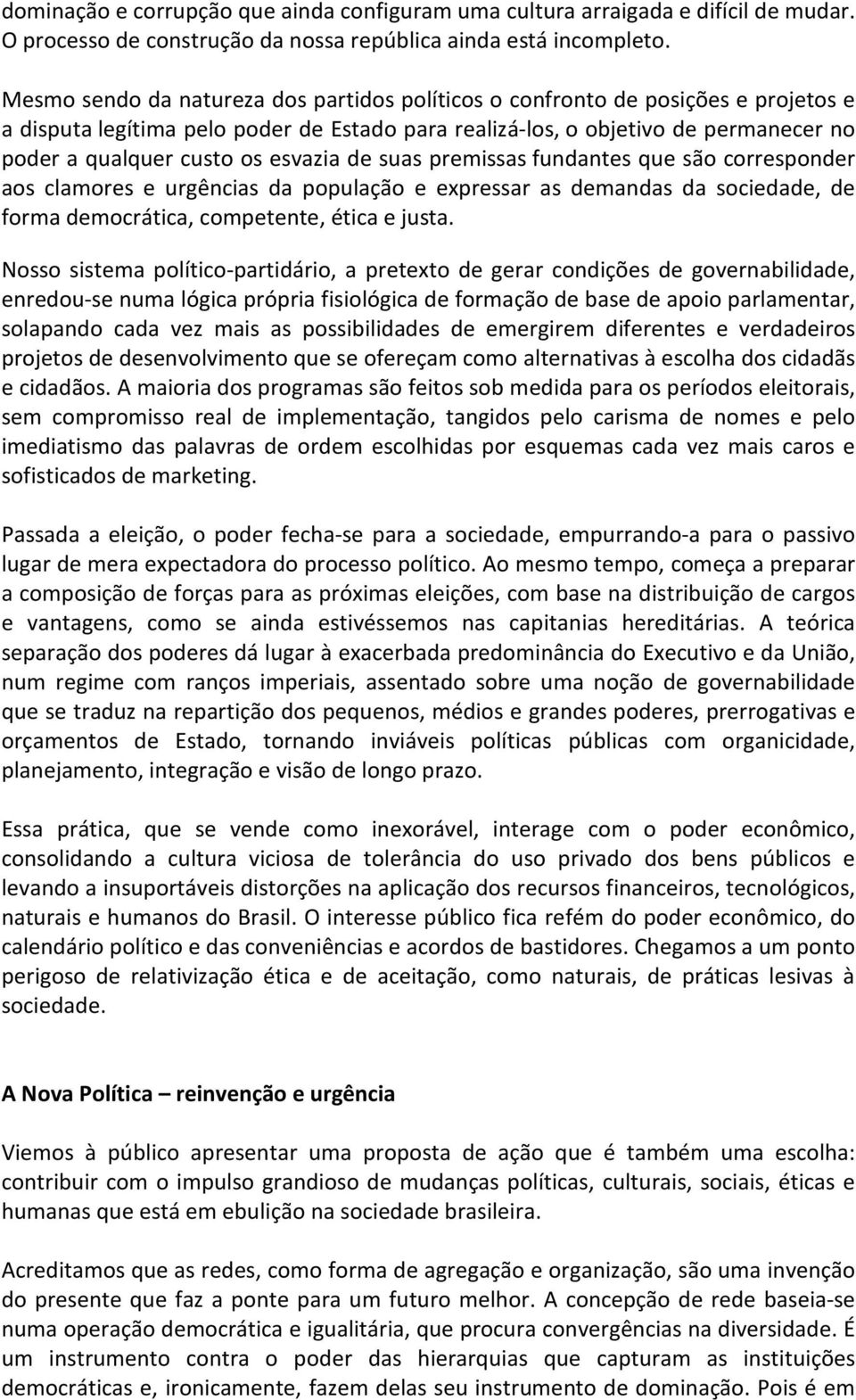 dominação e corrupção que ainda configuram uma cultura arraigada e difícil de mudar. O processo de construção da nossa república ainda está incompleto.

Mesmo sendo da natureza dos partidos políticos o confronto de posições e projetos e a disputa legítima pelo poder de Estado para realizá-los, o objetivo de permanecer no poder a qualquer custo os esvazia de suas premissas fundantes que são corresponder aos clamores e urgências da população e expressar as demandas da sociedade, de forma democrática, competente, ética e justa.

Nosso sistema político-partidário, a pretexto de gerar condições de governabilidade, enredou-se numa lógica própria fisiológica de formação de base de apoio parlamentar, solapando cada vez mais as possibilidades de emergirem diferentes e verdadeiros projetos de desenvolvimento que se ofereçam como alternativas à escolha dos cidadãs e cidadãos. A maioria dos programas são feitos sob medida para os períodos eleitorais, sem compromisso real de implementação, tangidos pelo carisma de nomes e pelo imediatismo das palavras de ordem escolhidas por esquemas cada vez mais caros e sofisticados de marketing.

Passada a eleição, o poder fecha-se para a sociedade, empurrando-a para o passivo lugar de mera expectadora do processo político. Ao mesmo tempo, começa a preparar a composição de forças para as próximas eleições, com base na distribuição de cargos e vantagens, como se ainda estivéssemos nas capitanias hereditárias. A teórica separação dos poderes dá lugar à exacerbada predominância do Executivo e da União, num regime com ranços imperiais, assentado sobre uma noção de governabilidade que se traduz na repartição dos pequenos, médios e grandes poderes, prerrogativas e orçamentos de Estado, tornando inviáveis políticas públicas com organicidade, planejamento, integração e visão de longo prazo.

Essa prática, que se vende como inexorável, interage com o poder econômico, consolidando a cultura viciosa de tolerância do uso privado dos bens públicos e levando a insuportáveis distorções na aplicação dos recursos financeiros, tecnológicos, naturais e humanos do Brasil. O interesse público fica refém do poder econômico, do calendário político e das conveniências e acordos de bastidores. Chegamos a um ponto perigoso de relativização ética e de aceitação, como naturais, de práticas lesivas à sociedade.

A Nova Política – reinvenção e urgência

Viemos à público apresentar uma proposta de ação que é também uma escolha: contribuir com o impulso grandioso de mudanças políticas, culturais, sociais, éticas e humanas que está em ebulição na sociedade brasileira.

Acreditamos que as redes, como forma de agregação e organização, são uma invenção do presente que faz a ponte para um futuro melhor. A concepção de rede baseia-se numa operação democrática e igualitária, que procura convergências na diversidade. É um instrumento contra o poder das hierarquias que capturam as instituições democráticas e, ironicamente, fazem delas seu instrumento de dominação. Pois é em